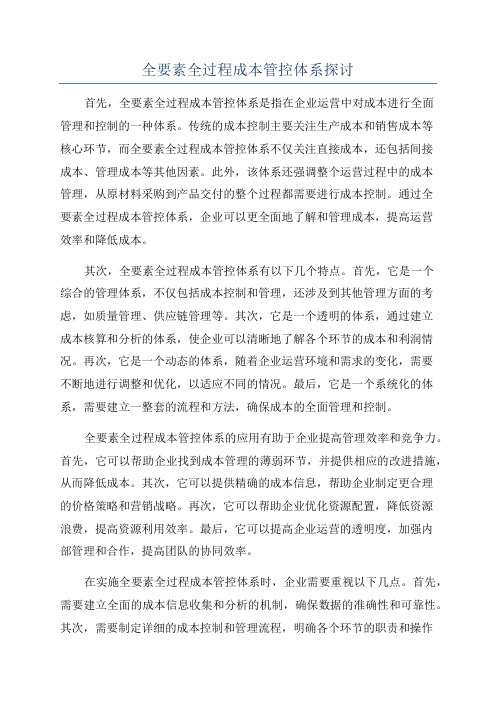 全要素全过程成本管控体系探讨

首先，全要素全过程成本管控体系是指在企业运营中对成本进行全面管理和控制的一种体系。传统的成本控制主要关注生产成本和销售成本等核心环节，而全要素全过程成本管控体系不仅关注直接成本，还包括间接成本、管理成本等其他因素。此外，该体系还强调整个运营过程中的成本管理，从原材料采购到产品交付的整个过程都需要进行成本控制。通过全要素全过程成本管控体系，企业可以更全面地了解和管理成本，提高运营效率和降低成本。

其次，全要素全过程成本管控体系有以下几个特点。首先，它是一个综合的管理体系，不仅包括成本控制和管理，还涉及到其他管理方面的考虑，如质量管理、供应链管理等。其次，它是一个透明的体系，通过建立成本核算和分析的体系，使企业可以清晰地了解各个环节的成本和利润情况。再次，它是一个动态的体系，随着企业运营环境和需求的变化，需要不断地进行调整和优化，以适应不同的情况。最后，它是一个系统化的体系，需要建立一整套的流程和方法，确保成本的全面管理和控制。

全要素全过程成本管控体系的应用有助于企业提高管理效率和竞争力。首先，它可以帮助企业找到成本管理的薄弱环节，并提供相应的改进措施，从而降低成本。其次，它可以提供精确的成本信息，帮助企业制定更合理的价格策略和营销战略。再次，它可以帮助企业优化资源配置，降低资源浪费，提高资源利用效率。最后，它可以提高企业运营的透明度，加强内部管理和合作，提高团队的协同效率。

在实施全要素全过程成本管控体系时，企业需要重视以下几点。首先，需要建立全面的成本信息收集和分析的机制，确保数据的准确性和可靠性。其次，需要制定详细的成本控制和管理流程，明确各个环节的职责和操作